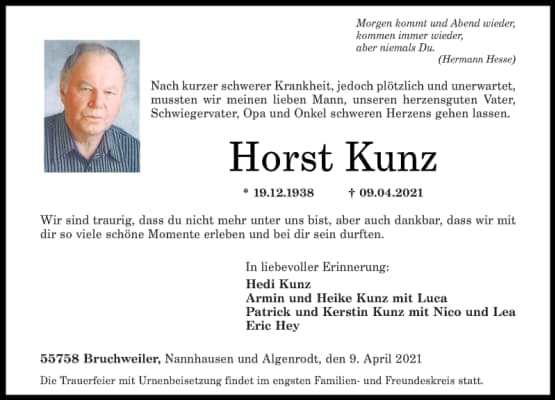 Morgen kommt und Abend wieder,
kommen immer wieder,
aber niemals Du.
(Hermann Hesse)

Nach kurzer schwerer Krankheit, jedoch plötzlich und unerwartet, mussten wir meinen lieben Mann, unseren herzensguten Vater, Schwiegervater, Opa und Onkel schweren Herzens gehen lassen.

Horst Kunz

* 19.12.1938 † 09.04.2021

Wir sind traurig, dass du nicht mehr unter uns bist, aber auch dankbar, dass wir mit dir so viele schöne Momente erleben und bei dir sein durften.

In liebevoller Erinnerung:
Hedi Kunz
Armin und Heike Kunz mit Luca
Patrick und Kerstin Kunz mit Nico und Lea
Eric Hey

55758 Bruchweiler, Nannhausen und Algenrodt, den 9. April 2021

Die Trauerfeier mit Urnenbeisetzung findet im engsten Familien- und Freundeskreis statt.